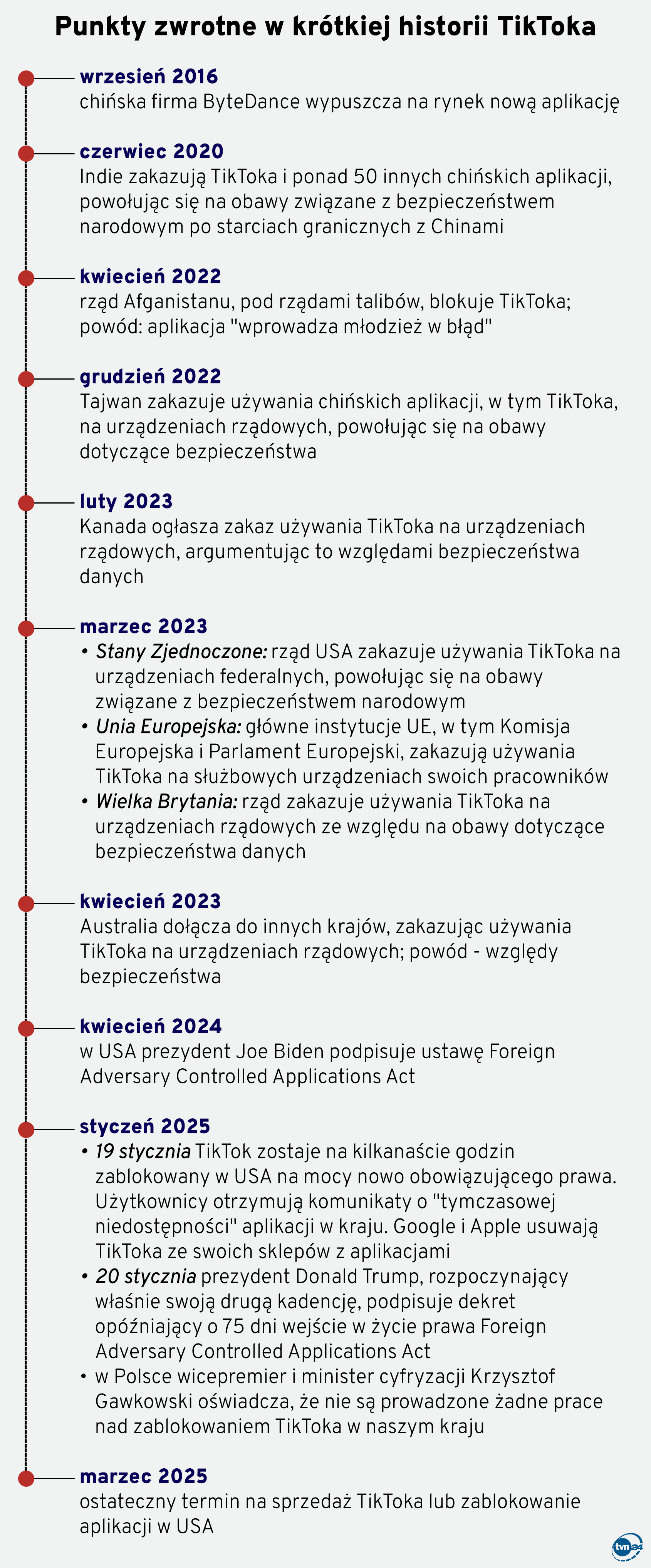 Punkty zwrotne w krótkiej historii TikToka

wrzesień 2016
chińska firma ByteDance wypuszcza na rynek nową aplikację

czerwiec 2020
Indie zakazują TikToka i ponad 50 innych chińskich aplikacji, powołując się na obawy związane z bezpieczeństwem narodowym po starciach granicznych z Chinami

kwiecień 2022
rząd Afganistanu, pod rządami talibów, blokuje TikToka; powód: aplikacja "wprowadza młodzież w błąd"

grudzień 2022
Tajwan zakazuje używania chińskich aplikacji, w tym TikToka, na urządzeniach rządowych, powołując się na obawy dotyczące bezpieczeństwa

luty 2023
Kanada ogłasza zakaz używania TikToka na urządzeniach rządowych, argumentując to względami bezpieczeństwa danych

marzec 2023
• Stany Zjednoczone: rząd USA zakazuje używania TikToka na urządzeniach federalnych, powołując się na obawy związane z bezpieczeństwem narodowym
• Unia Europejska: główne instytucje UE, w tym Komisja Europejska i Parlament Europejski, zakazują używania TikToka na służbowych urządzeniach swoich pracowników
• Wielka Brytania: rząd zakazuje używania TikToka na urządzeniach rządowych ze względu na obawy dotyczące bezpieczeństwa danych

kwiecień 2023
Australia dołącza do innych krajów, zakazując używania TikToka na urządzeniach rządowych; powód - względy bezpieczeństwa

kwiecień 2024
w USA prezydent Joe Biden podpisuje ustawę Foreign Adversary Controlled Applications Act

styczeń 2025
• 19 stycznia TikTok zostaje na kilkanaście godzin zablokowany w USA na mocy nowo obowiązującego prawa. Użytkownicy otrzymują komunikaty o "tymczasowej niedostępności" aplikacji w kraju. Google i Apple usuwają TikToka ze swoich sklepów z aplikacjami
• 20 stycznia prezydent Donald Trump, rozpoczynający właśnie swoją drugą kadencję, podpisuje dekret opóźniający o 75 dni wejście w życie prawa Foreign Adversary Controlled Applications Act
• w Polsce wicepremier i minister cyfryzacji Krzysztof Gawkowski oświadcza, że nie są prowadzone żadne prace nad zablokowaniem TikToka w naszym kraju

marzec 2025
ostateczny termin na sprzedaż TikToka lub zablokowanie aplikacji w USA

tvn24